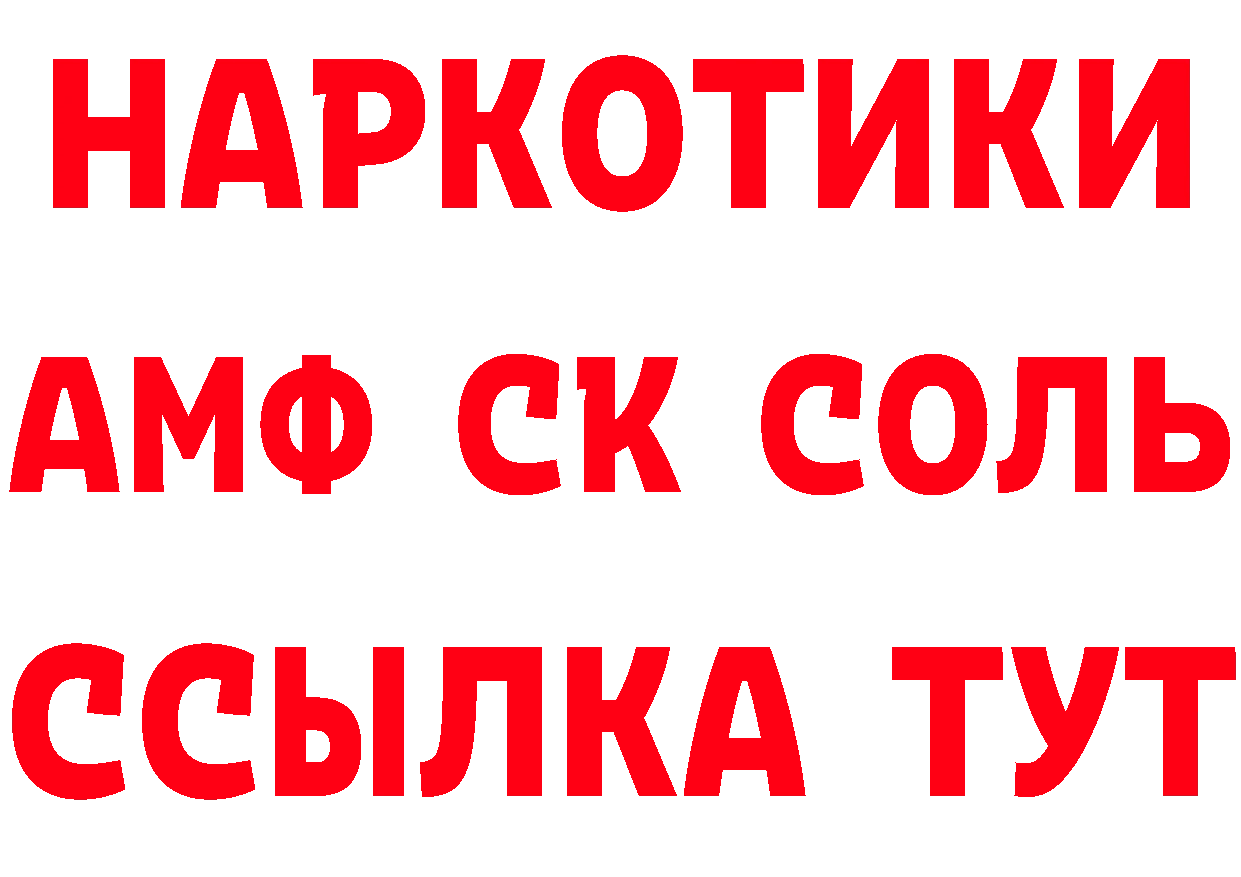 НАРКОТИКИ
АМФ СК СОЛЬ
ССЫЛКА ТУТ